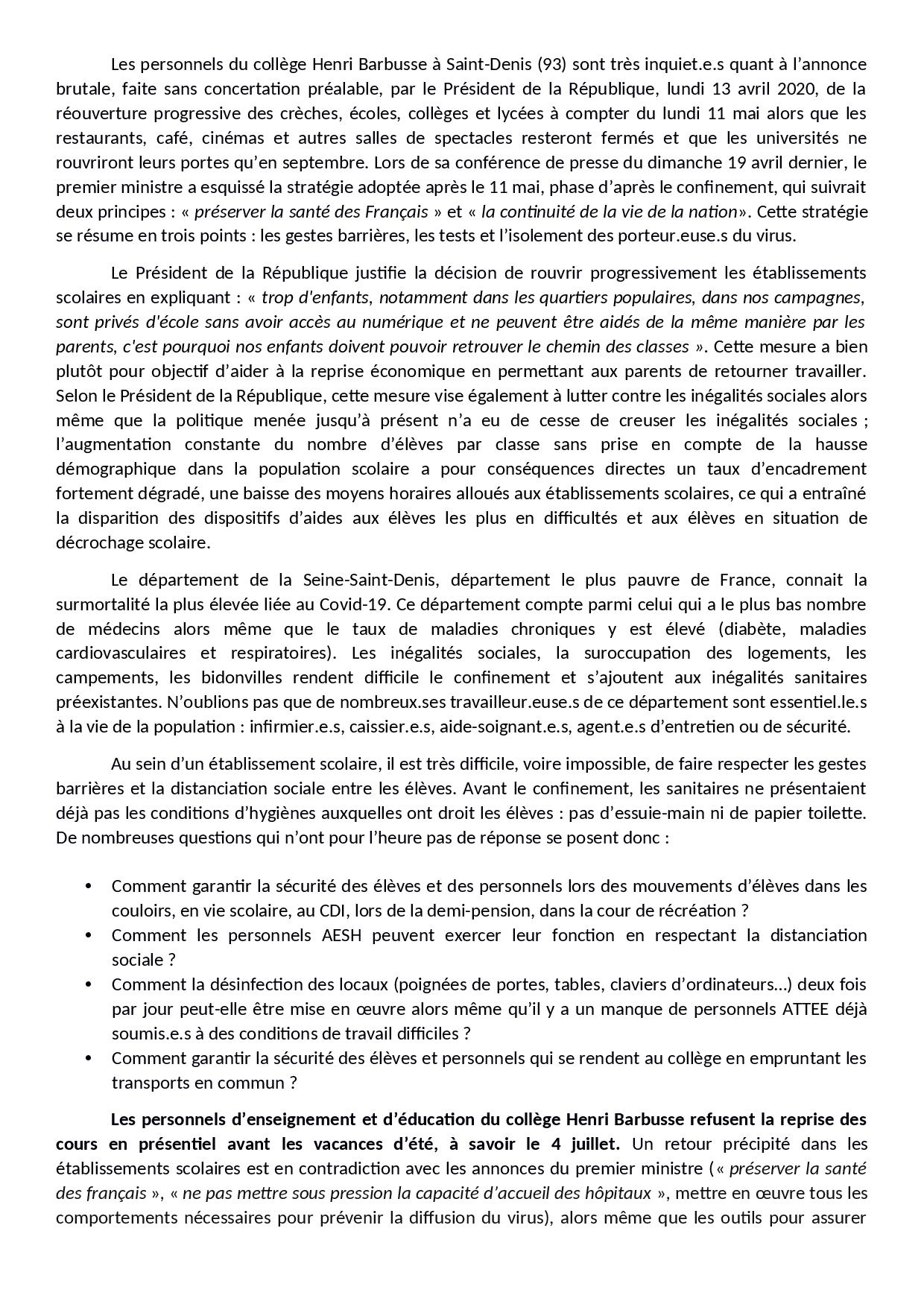 Les personnels du collège Henri Barbusse à Saint-Denis (93) sont très inquiet.e.s quant à l'annonce brutale, faite sans concertation préalable, par le Président de la République, lundi 13 avril 2020, de la réouverture progressive des crèches, écoles, collèges et lycées à compter du lundi 11 mai alors que les restaurants, café, cinémas et autres salles de spectacles resteront fermés et que les universités ne rouvriront leurs portes qu'en septembre. Lors de sa conférence de presse du dimanche 19 avril dernier, le premier ministre a esquissé la stratégie adoptée après le 11 mai, phase d'après le confinement, qui suivrait deux principes : « préserver la santé des Français » et « la continuité de la vie de la nation». Cette stratégie se résume en trois points : les gestes barrières, les tests et l'isolement des porteur.euse.s du virus.

Le Président de la République justifie la décision de rouvrir progressivement les établissements scolaires en expliquant : « trop d'enfants, notamment dans les quartiers populaires, dans nos campagnes, sont privés d'école sans avoir accès au numérique et ne peuvent être aidés de la même manière par les parents, c'est pourquoi nos enfants doivent pouvoir retrouver le chemin des classes ». Cette mesure a bien plutôt pour objectif d'aider à la reprise économique en permettant aux parents de retourner travailler. Selon le Président de la République, cette mesure vise également à lutter contre les inégalités sociales alors même que la politique menée jusqu'à présent n'a eu de cesse de creuser les inégalités sociales ; l'augmentation constante du nombre d'élèves par classe sans prise en compte de la hausse démographique dans la population scolaire a pour conséquences directes un taux d'encadrement fortement dégradé, une baisse des moyens horaires alloués aux établissements scolaires, ce qui a entraîné la disparition des dispositifs d'aides aux élèves les plus en difficultés et aux élèves en situation de décrochage scolaire.

Le département de la Seine-Saint-Denis, département le plus pauvre de France, connait la surmortalité la plus élevée liée au Covid-19. Ce département compte parmi celui qui a le plus bas nombre de médecins alors même que le taux de maladies chroniques y est élevé (diabète, maladies cardiovasculaires et respiratoires). Les inégalités sociales, la suroccupation des logements, les campements, les bidonvilles rendent difficile le confinement et s'ajoutent aux inégalités sanitaires préexistantes. N'oublions pas que de nombreux.ses travailleur.euse.s de ce département sont essentiel.le.s à la vie de la population : infirmier.e.s, caissier.e.s, aide-soignant.e.s, agent.e.s d'entretien ou de sécurité.

Au sein d'un établissement scolaire, il est très difficile, voire impossible, de faire respecter les gestes barrières et la distanciation sociale entre les élèves. Avant le confinement, les sanitaires ne présentaient déjà pas les conditions d'hygiènes auxquelles ont droit les élèves : pas d'essuie-main ni de papier toilette. De nombreuses questions qui n'ont pour l'heure pas de réponse se posent donc :

• Comment garantir la sécurité des élèves et des personnels lors des mouvements d'élèves dans les couloirs, en vie scolaire, au CDI, lors de la demi-pension, dans la cour de récréation ?
• Comment les personnels AESH peuvent exercer leur fonction en respectant la distanciation sociale ?
• Comment la désinfection des locaux (poignées de portes, tables, claviers d'ordinateurs…) deux fois par jour peut-elle être mise en œuvre alors même qu'il y a un manque de personnels ATTEE déjà soumis.e.s à des conditions de travail difficiles ?
• Comment garantir la sécurité des élèves et personnels qui se rendent au collège en empruntant les transports en commun ?

Les personnels d'enseignement et d'éducation du collège Henri Barbusse refusent la reprise des cours en présentiel avant les vacances d'été, à savoir le 4 juillet. Un retour précipité dans les établissements scolaires est en contradiction avec les annonces du premier ministre (« préserver la santé des français », « ne pas mettre sous pression la capacité d'accueil des hôpitaux », mettre en œuvre tous les comportements nécessaires pour prévenir la diffusion du virus), alors même que les outils pour assurer